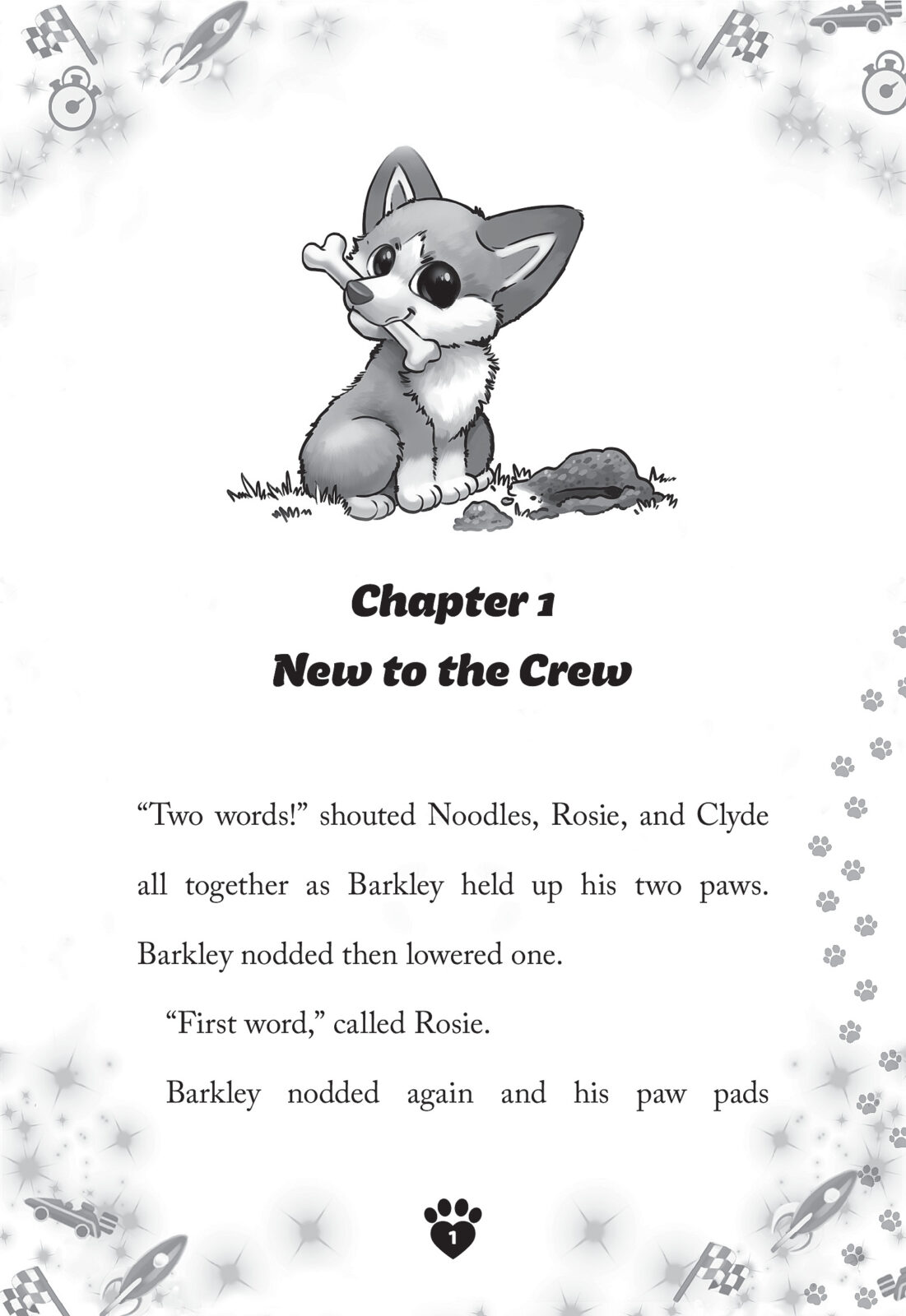 Chapter 1
New to the Crew

“Two words!” shouted Noodles, Rosie, and Clyde all together as Barkley held up his two paws. Barkley nodded then lowered one.

“First word,” called Rosie.

Barkley nodded again and his paw pads

1